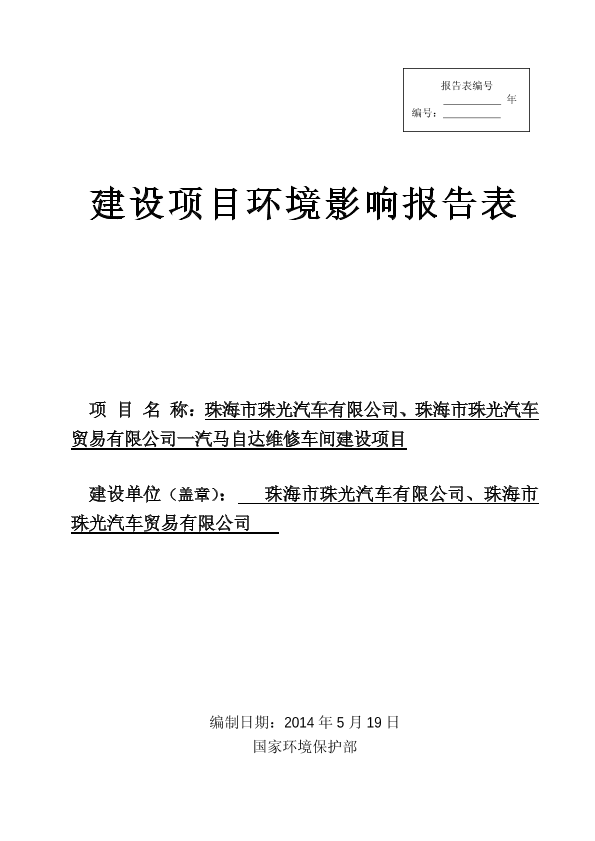 报告表编号
__________ 年
编号：__________

建设项目环境影响报告表

项 目 名 称：珠海市珠光汽车有限公司、珠海市珠光汽车贸易有限公司一汽马自达维修车间建设项目

建设单位（盖章）： 珠海市珠光汽车有限公司、珠海市珠光汽车贸易有限公司

编制日期：2014 年 5 月 19 日
国家环境保护部